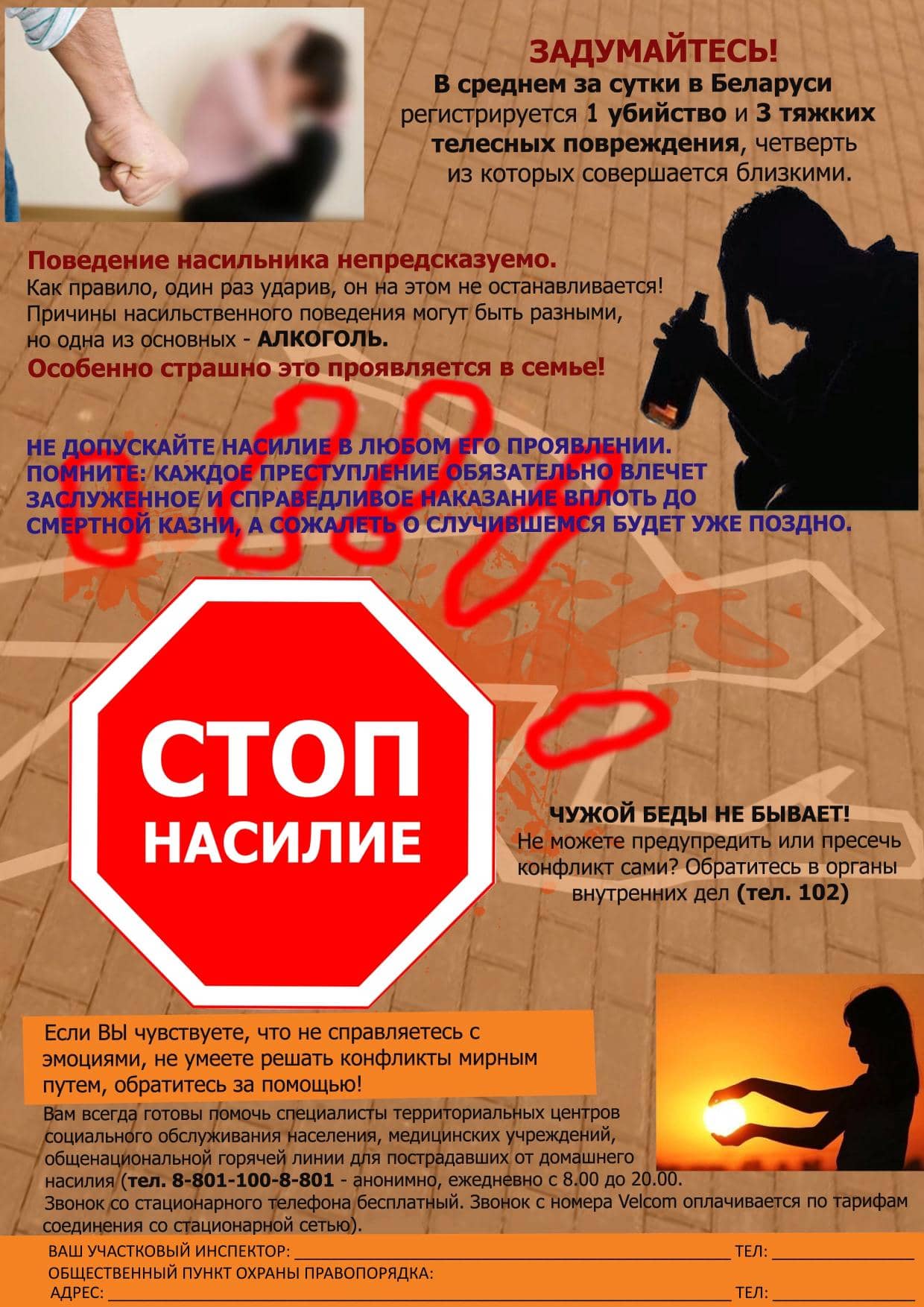 ЗАДУМАЙТЕСЬ!
В среднем за сутки в Беларуси регистрируется 1 убийство и 3 тяжких телесных повреждения, четверть из которых совершается близкими.

Поведение насильника непредсказуемо.
Как правило, один раз ударив, он на этом не останавливается! Причины насильственного поведения могут быть разными, но одна из основных - АЛКОГОЛЬ.
Особенно страшно это проявляется в семье!

НЕ ДОПУСКАЙТЕ НАСИЛИЕ В ЛЮБОМ ЕГО ПРОЯВЛЕНИИ. ПОМНИТЕ: КАЖДОЕ ПРЕСТУПЛЕНИЕ ОБЯЗАТЕЛЬНО ВЛЕЧЕТ ЗАСЛУЖЕННОЕ И СПРАВЕДЛИВОЕ НАКАЗАНИЕ ВПЛОТЬ ДО СМЕРТНОЙ КАЗНИ, А СОЖАЛЕТЬ О СЛУЧИВШЕМСЯ БУДЕТ УЖЕ ПОЗДНО.

СТОП
НАСИЛИЕ

ЧУЖОЙ БЕДЫ НЕ БЫВАЕТ!
Не можете предупредить или пресечь конфликт сами? Обратитесь в органы внутренних дел (тел. 102)

Если ВЫ чувствуете, что не справляетесь с эмоциями, не умеете решать конфликты мирным путем, обратитесь за помощью!

Вам всегда готовы помочь специалисты территориальных центров социального обслуживания населения, медицинских учреждений, общенациональной горячей линии для пострадавших от домашнего насилия (тел. 8-801-100-8-801 - анонимно, ежедневно с 8.00 до 20.00. Звонок со стационарного телефона бесплатный. Звонок с номера Velcom оплачивается по тарифам соединения со стационарной сетью).

ВАШ УЧАСТКОВЫЙ ИНСПЕКТОР: ____ ТЕЛ: ____
ОБЩЕСТВЕННЫЙ ПУНКТ ОХРАНЫ ПРАВОПОРЯДКА:
АДРЕС: ____ ТЕЛ: ____